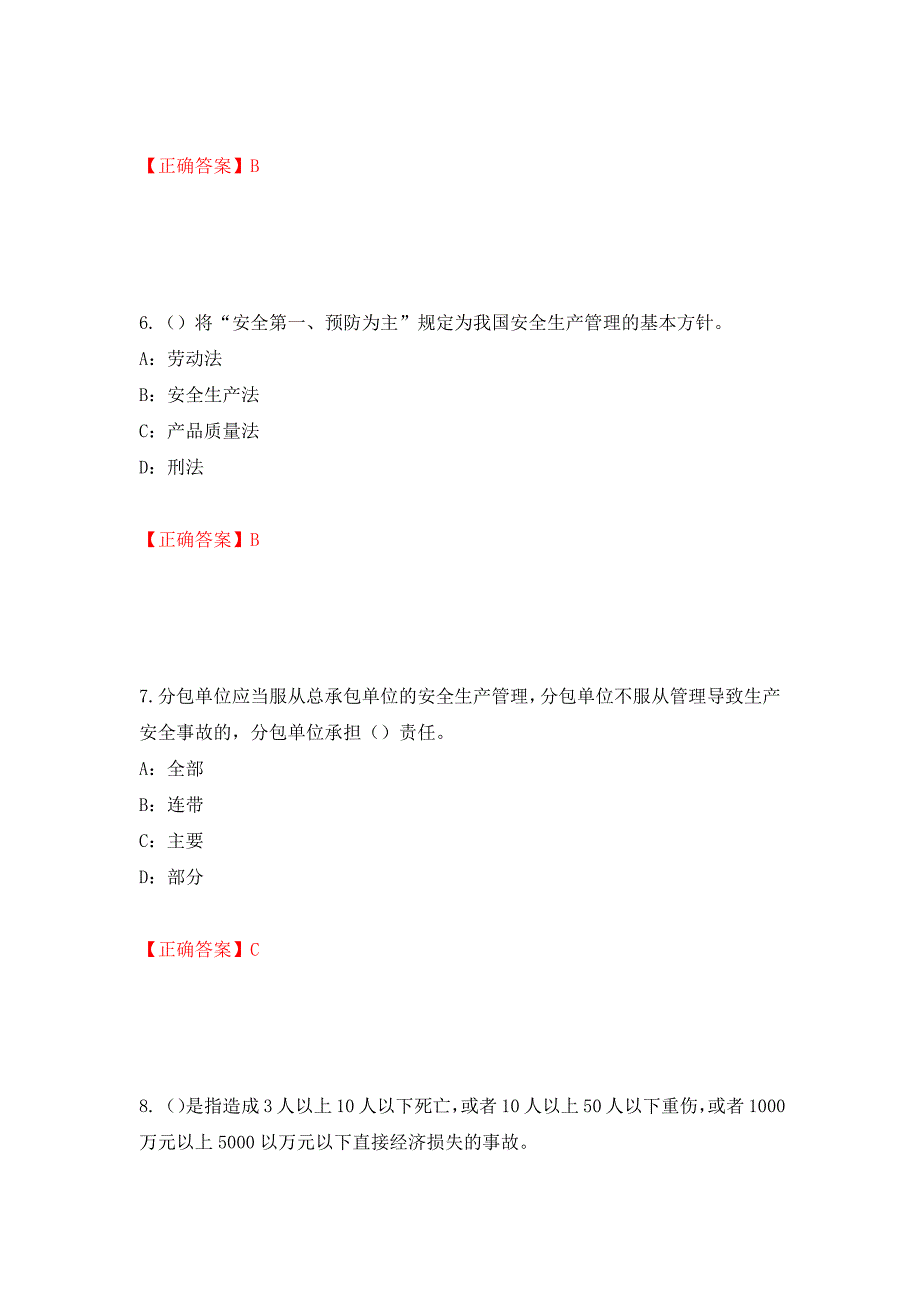 【正确答案】B

6.（）将“安全第一、预防为主”规定为我国安全生产管理的基本方针。

A：劳动法

B：安全生产法

C：产品质量法

D：刑法

【正确答案】B

7.分包单位应当服从总承包单位的安全生产管理，分包单位不服从管理导致生产安全事故的，分包单位承担（）责任。

A：全部

B：连带

C：主要

D：部分

【正确答案】C

8.（）是指造成3人以上10人以下死亡，或者10人以上50人以下重伤，或者1000万元以上5000以万元以下直接经济损失的事故。